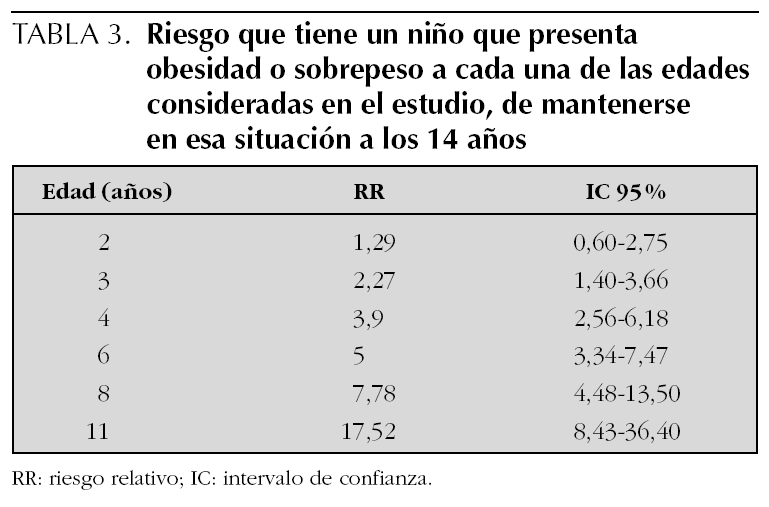 TABLA 3. Riesgo que tiene un niño que presenta obesidad o sobrepeso a cada una de las edades consideradas en el estudio, de mantenerse en esa situación a los 14 años

| Edad (años) | RR | IC 95% |
|---|---|---|
| 2 | 1,29 | 0,60-2,75 |
| 3 | 2,27 | 1,40-3,66 |
| 4 | 3,9 | 2,56-6,18 |
| 6 | 5 | 3,34-7,47 |
| 8 | 7,78 | 4,48-13,50 |
| 11 | 17,52 | 8,43-36,40 |

RR: riesgo relativo; IC: intervalo de confianza.